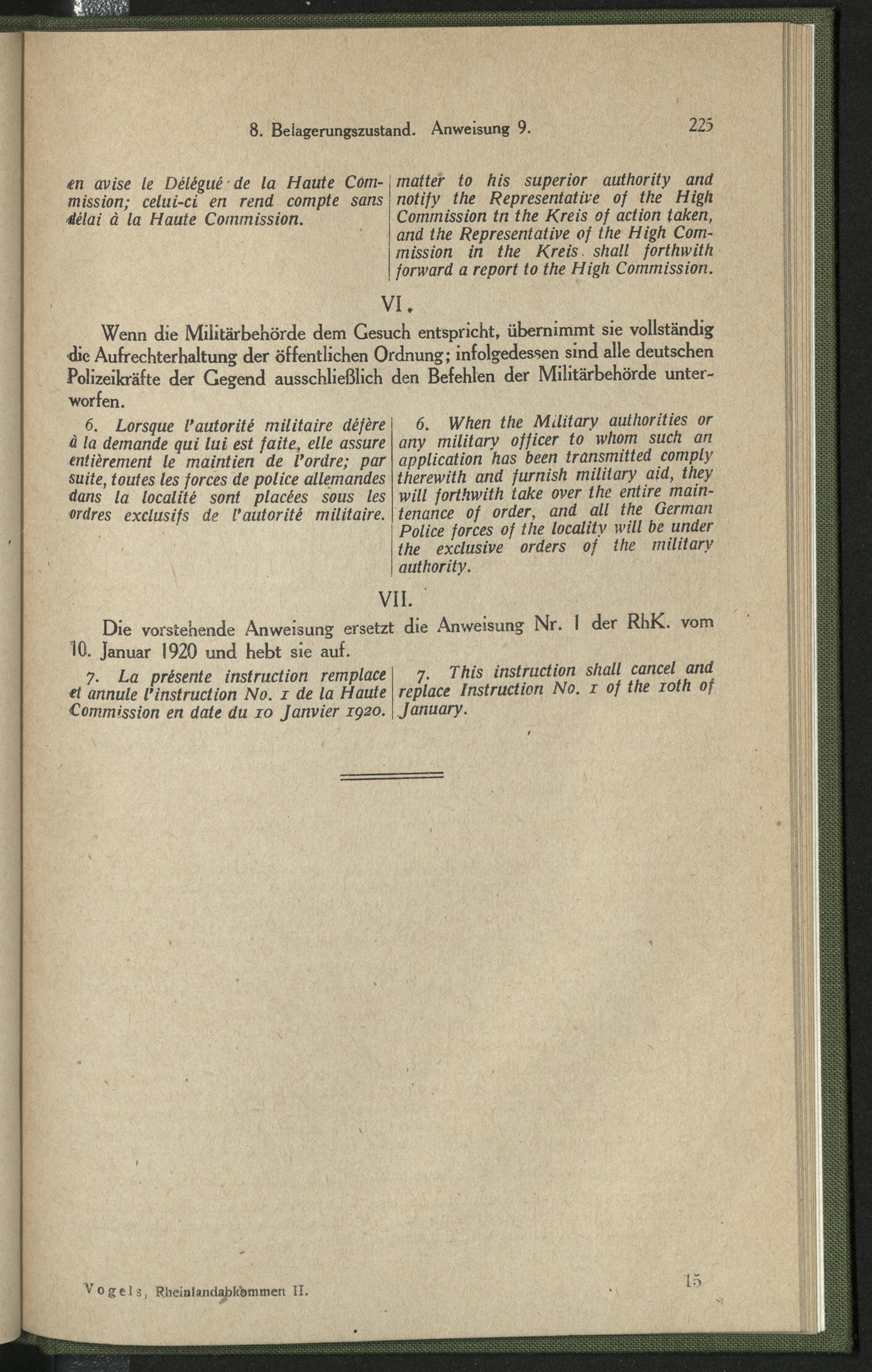 8. Belagerungszustand. Anweisung 9.

225

en avise le Délégué de la Haute Commission; celui-ci en rend compte sans délai à la Haute Commission.

matter to his superior authority and notify the Representative of the High Commission tn the Kreis of action taken, and the Representative of the High Commission in the Kreis shall forthwith forward a report to the High Commission.

VI.

Wenn die Militärbehörde dem Gesuch entspricht, übernimmt sie vollständig die Aufrechterhaltung der öffentlichen Ordnung; infolgedessen sind alle deutschen Polizeikräfte der Gegend ausschließlich den Befehlen der Militärbehörde unterworfen.

6. Lorsque l'autorité militaire défère à la demande qui lui est faite, elle assure entièrement le maintien de l'ordre; par suite, toutes les forces de police allemandes dans la localité sont placées sous les ordres exclusifs de l'autorité militaire.

6. When the Military authorities or any military officer to whom such an application has been transmitted comply therewith and furnish military aid, they will forthwith take over the entire maintenance of order, and all the German Police forces of the locality will be under the exclusive orders of the military authority.

VII.

Die vorstehende Anweisung ersetzt die Anweisung Nr. 1 der RhK. vom 10. Januar 1920 und hebt sie auf.

7. La présente instruction remplace et annule l'instruction No. 1 de la Haute Commission en date du 10 Janvier 1920.

7. This instruction shall cancel and replace Instruction No. 1 of the 10th of January.

Vogels, Rheinlandabkommen II.

15